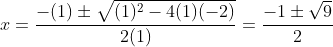 $x = \frac{-(1) \pm \sqrt{(1)^2 - 4(1)(-2)}}{2(1)} = \frac{-1 \pm \sqrt{9}}{2}$